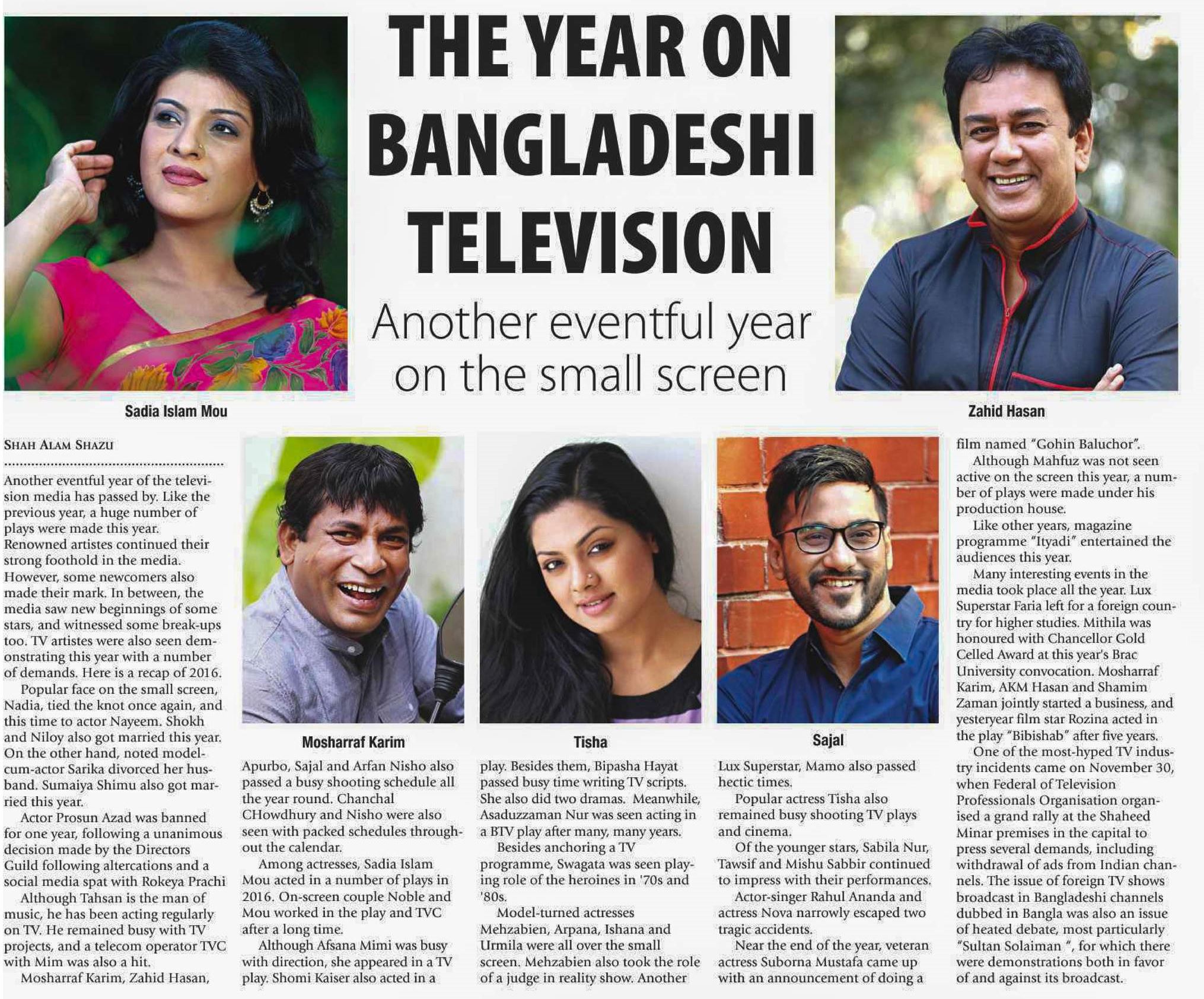 THE YEAR ON BANGLADESHI TELEVISION

Another eventful year on the small screen

Sadia Islam Mou

Zahid Hasan

SHAH ALAM SHAZU

Another eventful year of the television media has passed by. Like the previous year, a huge number of plays were made this year. Renowned artistes continued their strong foothold in the media. However, some newcomers also made their mark. In between, the media saw new beginnings of some stars, and witnessed some break-ups too. TV artistes were also seen demonstrating this year with a number of demands. Here is a recap of 2016.

Popular face on the small screen, Nadia, tied the knot once again, and this time to actor Nayeem. Shokh and Niloy also got married this year. On the other hand, noted model-cum-actor Sarika divorced her husband. Sumaiya Shimu also got married this year.

Actor Prosun Azad was banned for one year, following a unanimous decision made by the Directors Guild following altercations and a social media spat with Rokeya Prachi

Although Tahsan is the man of music, he has been acting regularly on TV. He remained busy with TV projects, and a telecom operator TVC with Mim was also a hit.

Mosharraf Karim, Zahid Hasan,

Mosharraf Karim

Apurbo, Sajal and Arfan Nisho also passed a busy shooting schedule all the year round. Chanchal CHowdhury and Nisho were also seen with packed schedules throughout the calendar.

Among actresses, Sadia Islam Mou acted in a number of plays in 2016. On-screen couple Noble and Mou worked in the play and TVC after a long time.

Although Afsana Mimi was busy with direction, she appeared in a TV play. Shomi Kaiser also acted in a

Tisha

play. Besides them, Bipasha Hayat passed busy time writing TV scripts. She also did two dramas. Meanwhile, Asaduzzaman Nur was seen acting in a BTV play after many, many years.

Besides anchoring a TV programme, Swagata was seen playing role of the heroines in '70s and '80s.

Model-turned actresses Mehzabien, Arpana, Ishana and Urmila were all over the small screen. Mehzabien also took the role of a judge in reality show. Another

Sajal

Lux Superstar, Mamo also passed hectic times.

Popular actress Tisha also remained busy shooting TV plays and cinema.

Of the younger stars, Sabila Nur, Tawsif and Mishu Sabbir continued to impress with their performances.

Actor-singer Rahul Ananda and actress Nova narrowly escaped two tragic accidents.

Near the end of the year, veteran actress Suborna Mustafa came up with an announcement of doing a

film named "Gohin Baluchor".

Although Mahfuz was not seen active on the screen this year, a number of plays were made under his production house.

Like other years, magazine programme "Ityadi" entertained the audiences this year.

Many interesting events in the media took place all the year. Lux Superstar Faria left for a foreign country for higher studies. Mithila was honoured with Chancellor Gold Celled Award at this year's Brac University convocation. Mosharraf Karim, AKM Hasan and Shamim Zaman jointly started a business, and yesteryear film star Rozina acted in the play "Bibishab" after five years.

One of the most-hyped TV industry incidents came on November 30, when Federal of Television Professionals Organisation organised a grand rally at the Shaheed Minar premises in the capital to press several demands, including withdrawal of ads from Indian channels. The issue of foreign TV shows broadcast in Bangladeshi channels dubbed in Bangla was also an issue of heated debate, most particularly "Sultan Solaiman ", for which there were demonstrations both in favor of and against its broadcast.